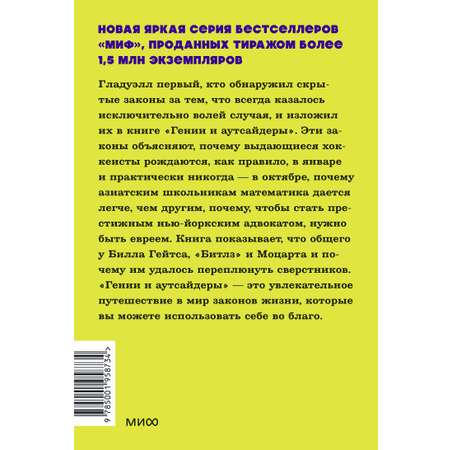 НОВАЯ ЯРКАЯ СЕРИЯ БЕСТСЕЛЛЕРОВ «МИФ», ПРОДАННЫХ ТИРАЖОМ БОЛЕЕ 1,5 МЛН ЭКЗЕМПЛЯРОВ

Гладуэлл первый, кто обнаружил скрытые законы за тем, что всегда казалось исключительно волей случая, и изложил их в книге «Гении и аутсайдеры». Эти законы объясняют, почему выдающиеся хоккеисты рождаются, как правило, в январе и практически никогда — в октябре, почему азиатским школьникам математика дается легче, чем другим, почему, чтобы стать престижным нью-йоркским адвокатом, нужно быть евреем. Книга показывает, что общего у Билла Гейтса, «Битлз» и Моцарта и почему им удалось переплюнуть сверстников. «Гении и аутсайдеры» — это увлекательное путешествие в мир законов жизни, которые вы можете использовать себе во благо.

9 785001 958734 >

МИФ